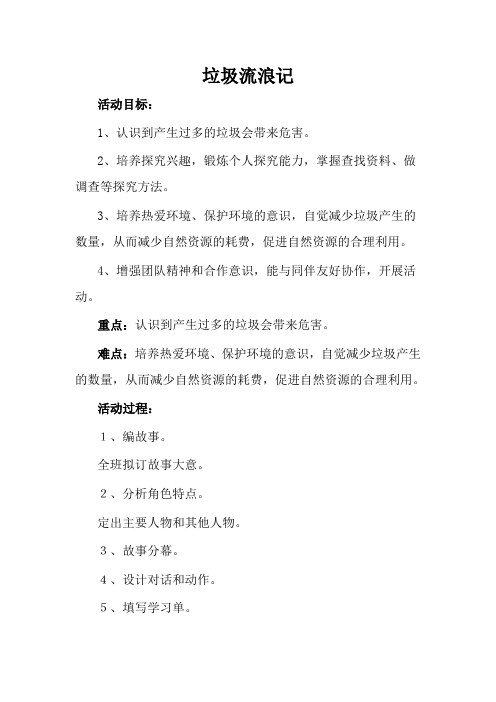 垃圾流浪记

活动目标：

1、认识到产生过多的垃圾会带来危害。

2、培养探究兴趣，锻炼个人探究能力，掌握查找资料、做调查等探究方法。

3、培养热爱环境、保护环境的意识，自觉减少垃圾产生的数量，从而减少自然资源的耗费，促进自然资源的合理利用。

4、增强团队精神和合作意识，能与同伴友好协作，开展活动。

重点：认识到产生过多的垃圾会带来危害。

难点：培养热爱环境、保护环境的意识，自觉减少垃圾产生的数量，从而减少自然资源的耗费，促进自然资源的合理利用。

活动过程：

1、编故事。

全班拟订故事大意。

2、分析角色特点。

定出主要人物和其他人物。

3、故事分幕。

4、设计对话和动作。

5、填写学习单。